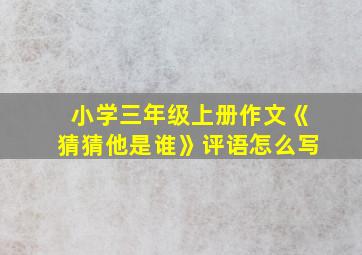 小学三年级上册作文《猜猜他是谁》评语怎么写